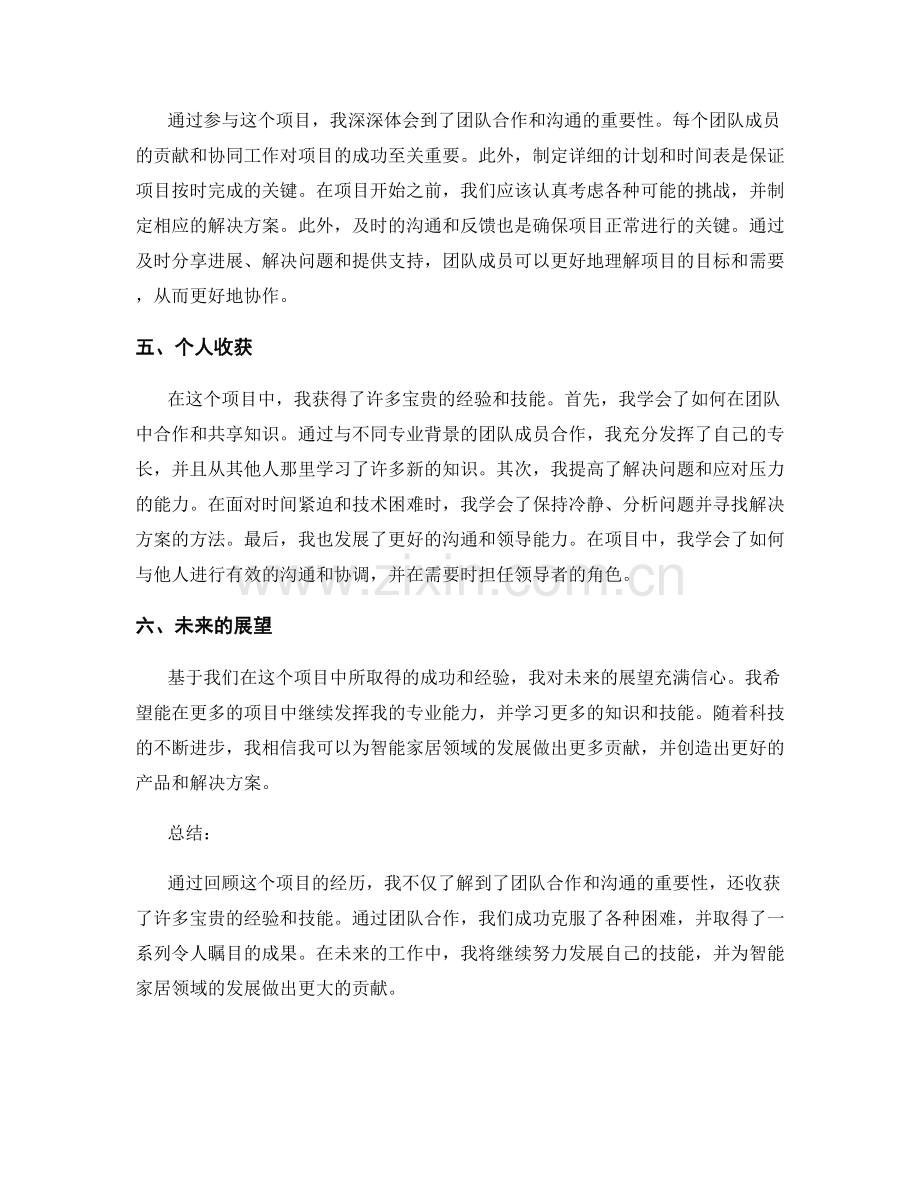 通过参与这个项目，我深深体会到了团队合作和沟通的重要性。每个团队成员的贡献和协同工作对项目的成功至关重要。此外，制定详细的计划和时间表是保证项目按时完成的关键。在项目开始之前，我们应该认真考虑各种可能的挑战，并制定相应的解决方案。此外，及时的沟通和反馈也是确保项目正常进行的关键。通过及时分享进展、解决问题和提供支持，团队成员可以更好地理解项目的目标和需要，从而更好地协作。

五、个人收获

在这个项目中，我获得了许多宝贵的经验和技能。首先，我学会了如何在团队中合作和共享知识。通过与不同专业背景的团队成员合作，我充分发挥了自己的专长，并且从其他人那里学习了许多新的知识。其次，我提高了解决问题和应对压力的能力。在面对时间紧迫和技术困难时，我学会了保持冷静、分析问题并寻找解决方案的方法。最后，我也发展了更好的沟通和领导能力。在项目中，我学会了如何与他人进行有效的沟通和协调，并在需要时担任领导者的角色。

www.zixin.com.cn

六、未来的展望

基于我们在这个项目中所取得的成功和经验，我对未来的展望充满信心。我希望能在更多的项目中继续发挥我的专业能力，并学习更多的知识和技能。随着科技的不断进步，我相信我可以为智能家居领域的发展做出更多贡献，并创造出更好的产品和解决方案。

总结：

通过回顾这个项目的经历，我不仅了解到了团队合作和沟通的重要性，还收获了许多宝贵的经验和技能。通过团队合作，我们成功克服了各种困难，并取得了一系列令人瞩目的成果。在未来的工作中，我将继续努力发展自己的技能，并为智能家居领域的发展做出更大的贡献。